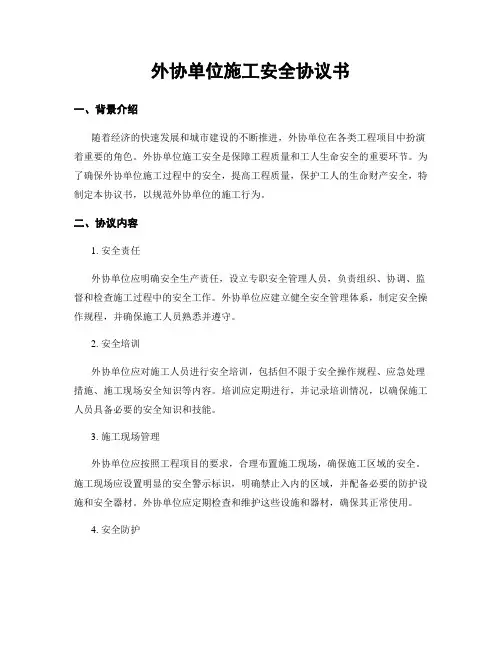 外协单位施工安全协议书

一、背景介绍

随着经济的快速发展和城市建设的不断推进，外协单位在各类工程项目中扮演着重要的角色。外协单位施工安全是保障工程质量和工人生命安全的重要环节。为了确保外协单位施工过程中的安全，提高工程质量，保护工人的生命财产安全，特制定本协议书，以规范外协单位的施工行为。

二、协议内容

1. 安全责任

外协单位应明确安全生产责任，设立专职安全管理人员，负责组织、协调、监督和检查施工过程中的安全工作。外协单位应建立健全安全管理体系，制定安全操作规程，并确保施工人员熟悉并遵守。

2. 安全培训

外协单位应对施工人员进行安全培训，包括但不限于安全操作规程、应急处理措施、施工现场安全知识等内容。培训应定期进行，并记录培训情况，以确保施工人员具备必要的安全知识和技能。

3. 施工现场管理

外协单位应按照工程项目的要求，合理布置施工现场，确保施工区域的安全。施工现场应设置明显的安全警示标识，明确禁止入内的区域，并配备必要的防护设施和安全器材。外协单位应定期检查和维护这些设施和器材，确保其正常使用。

4. 安全防护